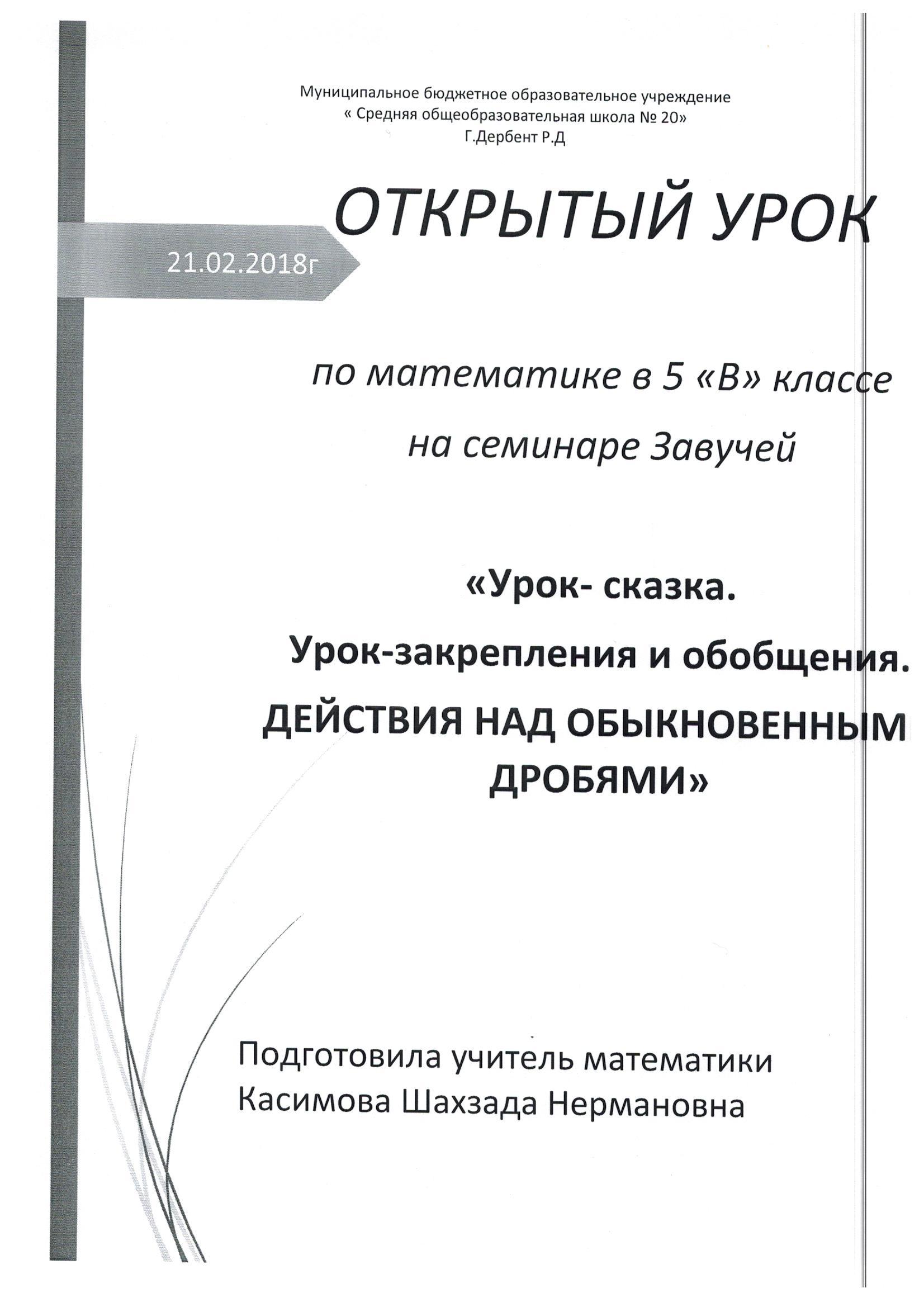 Муниципальное бюджетное образовательное учреждение
« Средняя общеобразовательная школа № 20»
Г.Дербент Р.Д

ОТКРЫТЫЙ УРОК

21.02.2018г

по математике в 5 «В» классе
на семинаре Завучей

«Урок- сказка.
Урок-закрепления и обобщения.
ДЕЙСТВИЯ НАД ОБЫКНОВЕННЫМ
ДРОБЯМИ»

Подготовила учитель математики
Касимова Шахзада Нермановна